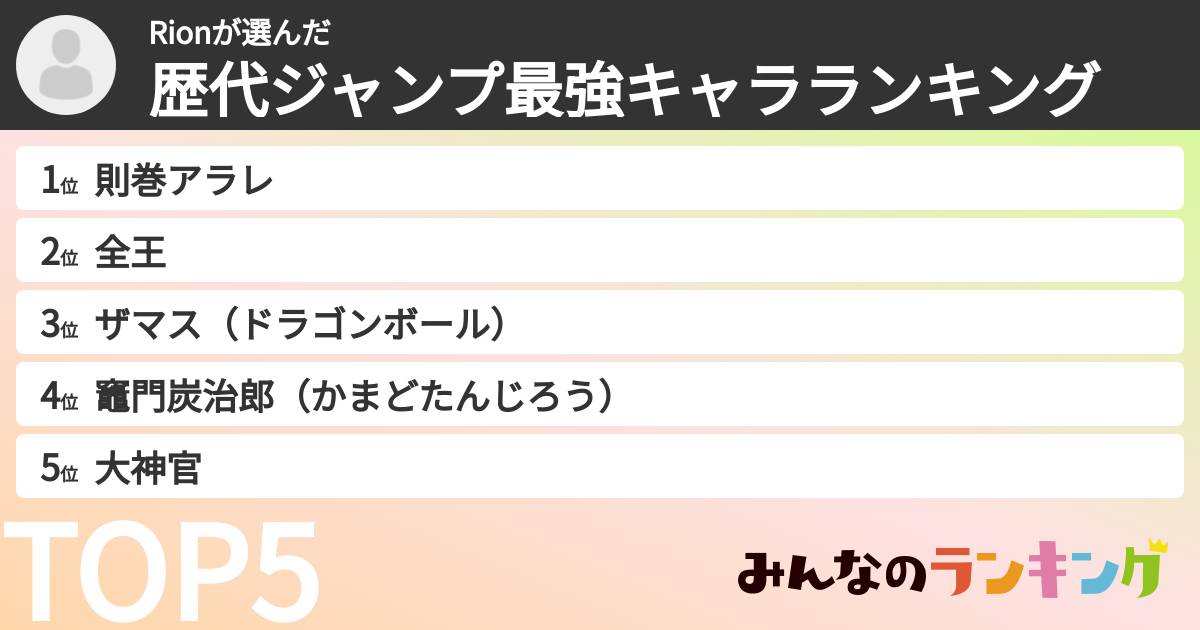 Rionが選んだ
歴代ジャンプ最強キャラランキング

1位 則巻アラレ
2位 全王
3位 ザマス（ドラゴンボール）
4位 竈門炭治郎（かまどたんじろう）
5位 大神官

TOP5

みんなのランキング